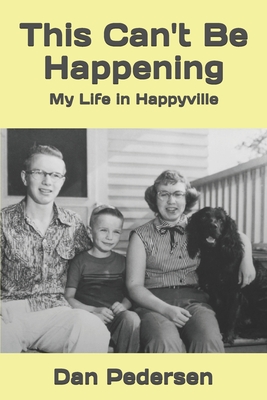 This Can't Be Happening

My Life in Happyville

Dan Pedersen